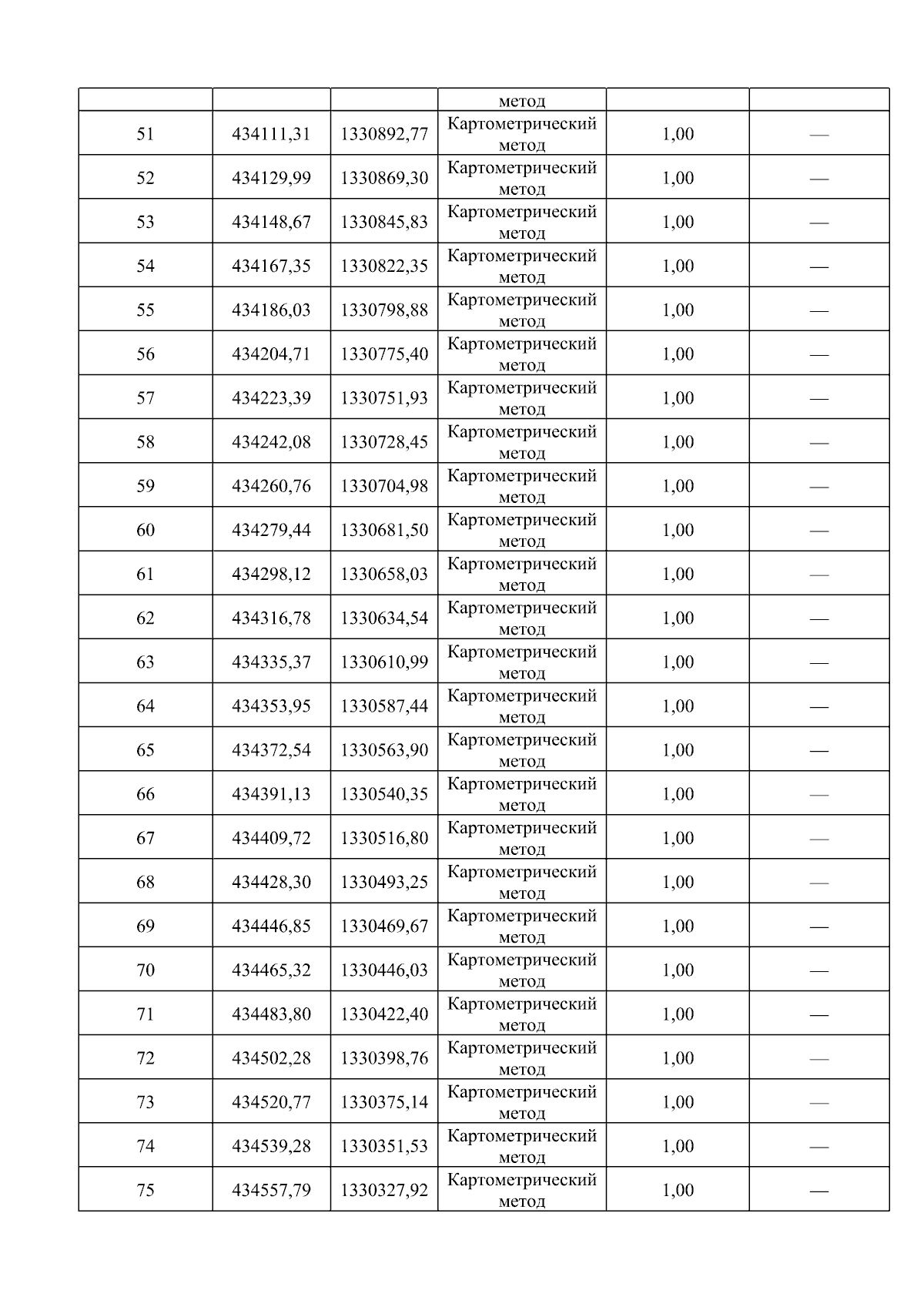 |  |  |  | метод |  |  |
|---|---|---|---|---|---|
| 51 | 434111,31 | 1330892,77 | Картометрический метод | 1,00 | — |
| 52 | 434129,99 | 1330869,30 | Картометрический метод | 1,00 | — |
| 53 | 434148,67 | 1330845,83 | Картометрический метод | 1,00 | — |
| 54 | 434167,35 | 1330822,35 | Картометрический метод | 1,00 | — |
| 55 | 434186,03 | 1330798,88 | Картометрический метод | 1,00 | — |
| 56 | 434204,71 | 1330775,40 | Картометрический метод | 1,00 | — |
| 57 | 434223,39 | 1330751,93 | Картометрический метод | 1,00 | — |
| 58 | 434242,08 | 1330728,45 | Картометрический метод | 1,00 | — |
| 59 | 434260,76 | 1330704,98 | Картометрический метод | 1,00 | — |
| 60 | 434279,44 | 1330681,50 | Картометрический метод | 1,00 | — |
| 61 | 434298,12 | 1330658,03 | Картометрический метод | 1,00 | — |
| 62 | 434316,78 | 1330634,54 | Картометрический метод | 1,00 | — |
| 63 | 434335,37 | 1330610,99 | Картометрический метод | 1,00 | — |
| 64 | 434353,95 | 1330587,44 | Картометрический метод | 1,00 | — |
| 65 | 434372,54 | 1330563,90 | Картометрический метод | 1,00 | — |
| 66 | 434391,13 | 1330540,35 | Картометрический метод | 1,00 | — |
| 67 | 434409,72 | 1330516,80 | Картометрический метод | 1,00 | — |
| 68 | 434428,30 | 1330493,25 | Картометрический метод | 1,00 | — |
| 69 | 434446,85 | 1330469,67 | Картометрический метод | 1,00 | — |
| 70 | 434465,32 | 1330446,03 | Картометрический метод | 1,00 | — |
| 71 | 434483,80 | 1330422,40 | Картометрический метод | 1,00 | — |
| 72 | 434502,28 | 1330398,76 | Картометрический метод | 1,00 | — |
| 73 | 434520,77 | 1330375,14 | Картометрический метод | 1,00 | — |
| 74 | 434539,28 | 1330351,53 | Картометрический метод | 1,00 | — |
| 75 | 434557,79 | 1330327,92 | Картометрический метод | 1,00 | — |